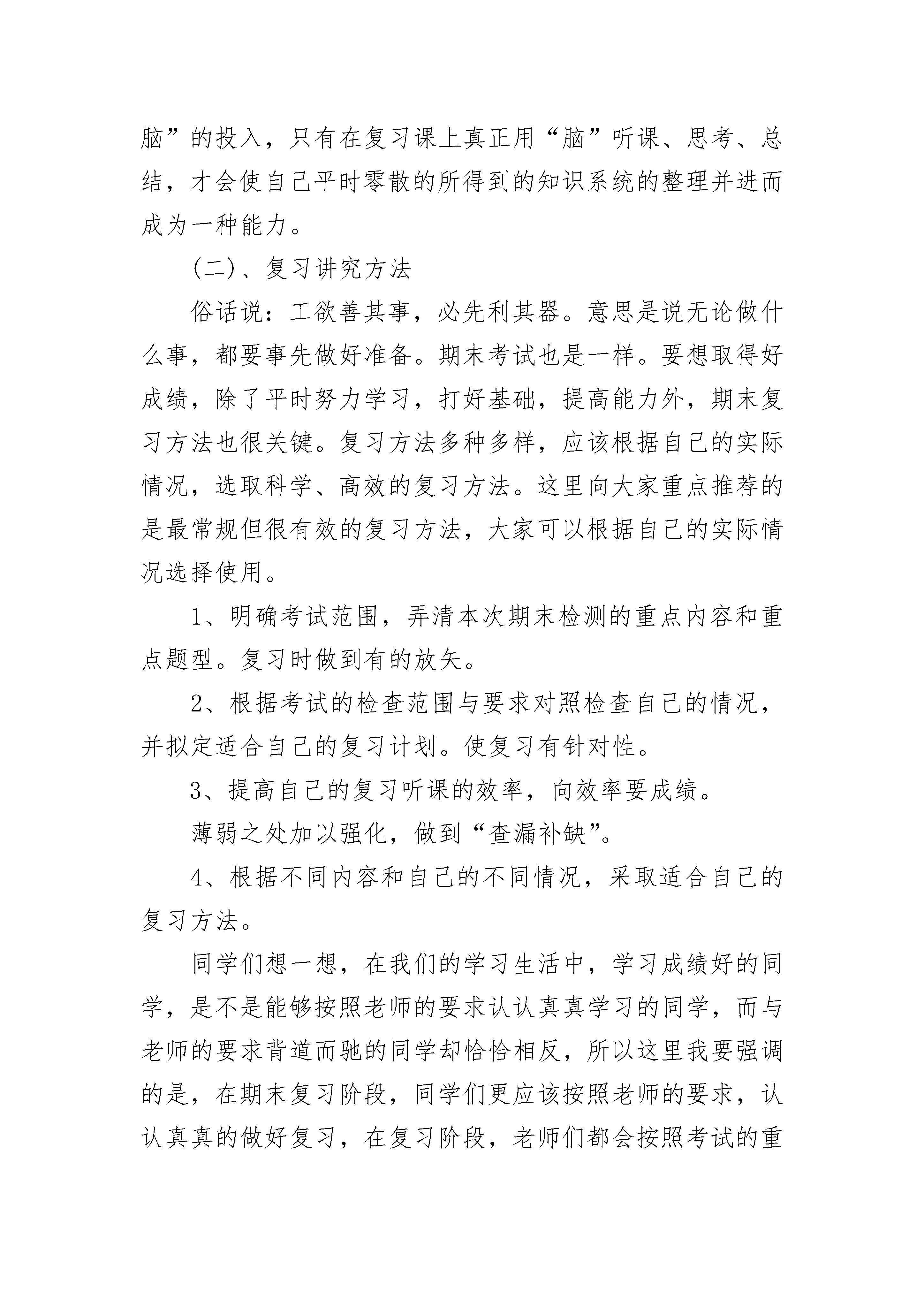 脑”的投入，只有在复习课上真正用“脑”听课、思考、总结，才会使自己平时零散的所得到的知识系统的整理并进而成为一种能力。

(二)、复习讲究方法

俗话说：工欲善其事，必先利其器。意思是说无论做什么事，都要事先做好准备。期末考试也是一样。要想取得好成绩，除了平时努力学习，打好基础，提高能力外，期末复习方法也很关键。复习方法多种多样，应该根据自己的实际情况，选取科学、高效的复习方法。这里向大家重点推荐的是最常规但很有效的复习方法，大家可以根据自己的实际情况选择使用。

1、明确考试范围，弄清本次期末检测的重点内容和重点题型。复习时做到有的放矢。

2、根据考试的检查范围与要求对照检查自己的情况，并拟定适合自己的复习计划。使复习有针对性。

3、提高自己的复习听课的效率，向效率要成绩。

薄弱之处加以强化，做到“查漏补缺”。

4、根据不同内容和自己的不同情况，采取适合自己的复习方法。

同学们想一想，在我们的学习生活中，学习成绩好的同学，是不是能够按照老师的要求认认真真学习的同学，而与老师的要求背道而驰的同学却恰恰相反，所以这里我要强调的是，在期末复习阶段，同学们更应该按照老师的要求，认认真真的做好复习，在复习阶段，老师们都会按照考试的重